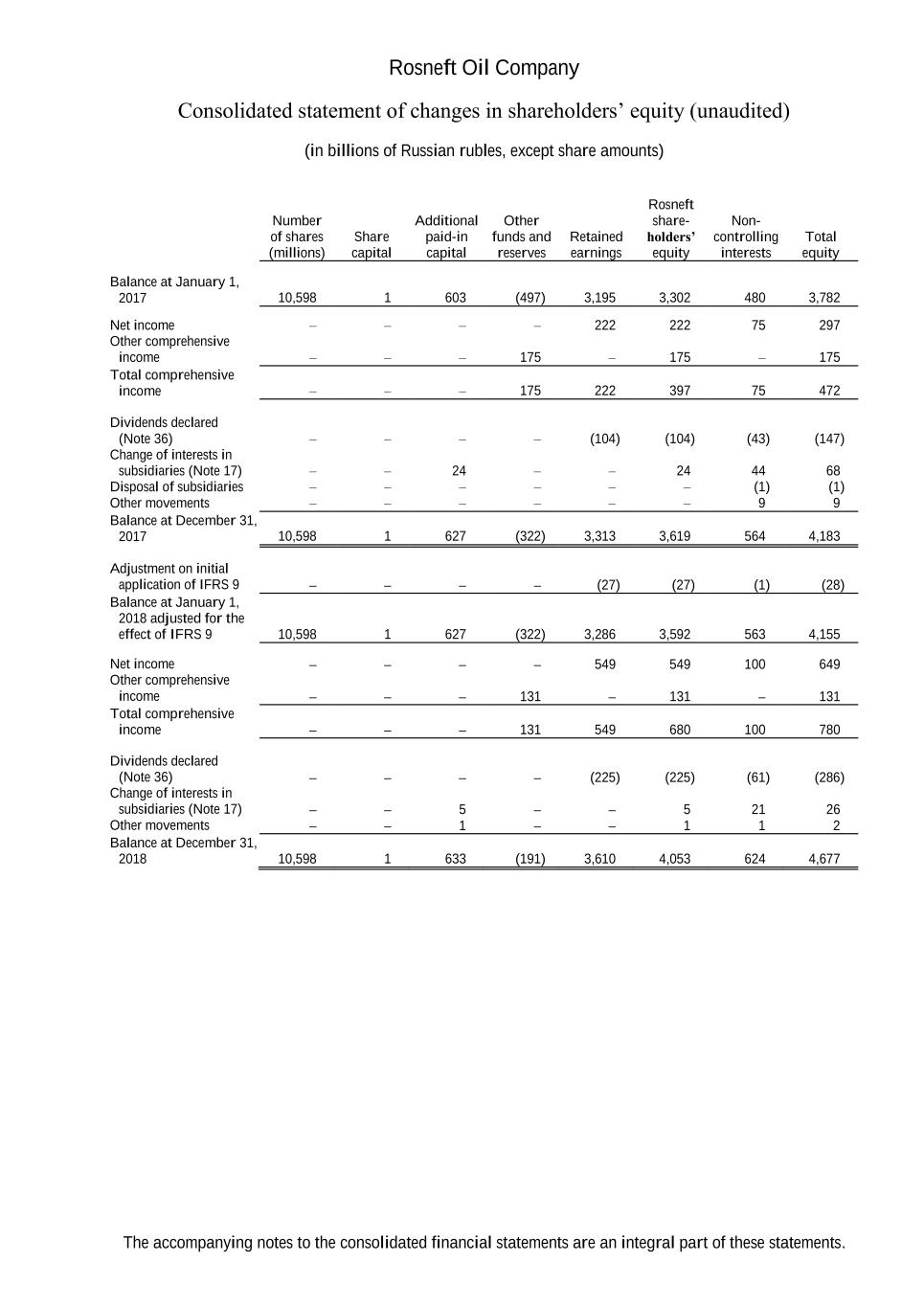 Rosneft Oil Company

Consolidated statement of changes in shareholders’ equity (unaudited)

(in billions of Russian rubles, except share amounts)

| | Number of shares (millions) | Share capital | Additional paid-in capital | Other funds and reserves | Retained earnings | Rosneft share-holders’ equity | Non-controlling interests | Total equity |
|---|---|---|---|---|---|---|---|---|
| Balance at January 1, 2017 | 10,598 | 1 | 603 | (497) | 3,195 | 3,302 | 480 | 3,782 |
| Net income | – | – | – | – | 222 | 222 | 75 | 297 |
| Other comprehensive income | – | – | – | 175 | – | 175 | – | 175 |
| Total comprehensive income | – | – | – | 175 | 222 | 397 | 75 | 472 |
| Dividends declared (Note 36) | – | – | – | – | (104) | (104) | (43) | (147) |
| Change of interests in subsidiaries (Note 17) | – | – | 24 | – | – | 24 | 44 | 68 |
| Disposal of subsidiaries | – | – | – | – | – | – | (1) | (1) |
| Other movements | – | – | – | – | – | – | 9 | 9 |
| Balance at December 31, 2017 | 10,598 | 1 | 627 | (322) | 3,313 | 3,619 | 564 | 4,183 |
| Adjustment on initial application of IFRS 9 | – | – | – | – | (27) | (27) | (1) | (28) |
| Balance at January 1, 2018 adjusted for the effect of IFRS 9 | 10,598 | 1 | 627 | (322) | 3,286 | 3,592 | 563 | 4,155 |
| Net income | – | – | – | – | 549 | 549 | 100 | 649 |
| Other comprehensive income | – | – | – | 131 | – | 131 | – | 131 |
| Total comprehensive income | – | – | – | 131 | 549 | 680 | 100 | 780 |
| Dividends declared (Note 36) | – | – | – | – | (225) | (225) | (61) | (286) |
| Change of interests in subsidiaries (Note 17) | – | – | 5 | – | – | 5 | 21 | 26 |
| Other movements | – | – | 1 | – | – | 1 | 1 | 2 |
| Balance at December 31, 2018 | 10,598 | 1 | 633 | (191) | 3,610 | 4,053 | 624 | 4,677 |

The accompanying notes to the consolidated financial statements are an integral part of these statements.